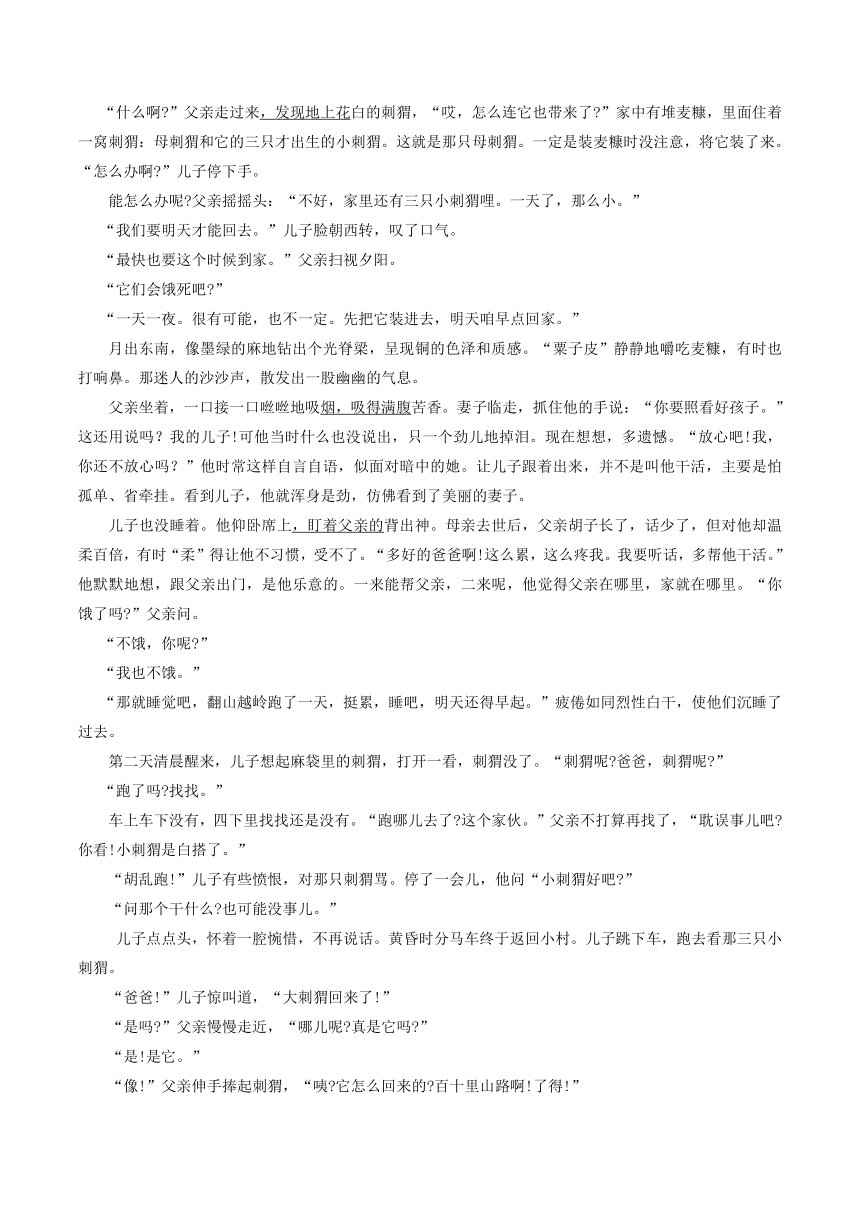 “什么啊?”父亲走过来，发现地上花白的刺猬，“哎，怎么连它也带来了?”家中有堆麦糠，里面住着一窝刺猬：母刺猬和它的三只才出生的小刺猬。这就是那只母刺猬。一定是装麦糠时没注意，将它装了来。“怎么办啊?”儿子停下手。

能怎么办呢?父亲摇摇头：“不好，家里还有三只小刺猬哩。一天了，那么小。”

“我们要明天才能回去。”儿子脸朝西转，叹了口气。

“最快也要这个时候到家。”父亲扫视夕阳。

“它们会饿死吧?”

“一天一夜。很有可能，也不一定。先把它装进去，明天咱早点回家。”

月出东南，像墨绿的麻地钻出个光脊梁，呈现铜的色泽和质感。“栗子皮”静静地嚼吃麦糠，有时也打响鼻。那迷人的沙沙声，散发出一股幽幽的气息。

父亲坐着，一口接一口咝咝地吸烟，吸得满腹苦香。妻子临走，抓住他的手说：“你要照看好孩子。”这还用说吗？我的儿子!可他当时什么也没说出，只一个劲儿地掉泪。现在想想，多遗憾。“放心吧!我，你还不放心吗？”他时常这样自言自语，似面对暗中的她。让儿子跟着出来，并不是叫他干活，主要是怕孤单、省牵挂。看到儿子，他就浑身是劲，仿佛看到了美丽的妻子。

儿子也没睡着。他仰卧席上，盯着父亲的背出神。母亲去世后，父亲胡子长了，话少了，但对他却温柔百倍，有时“柔”得让他不习惯，受不了。“多好的爸爸啊!这么累，这么疼我。我要听话，多帮他干活。”他默默地想，跟父亲出门，是他乐意的。一来能帮父亲，二来呢，他觉得父亲在哪里，家就在哪里。“你饿了吗?”父亲问。

“不饿，你呢?”

“我也不饿。”

“那就睡觉吧，翻山越岭跑了一天，挺累，睡吧，明天还得早起。”疲倦如同烈性白干，使他们沉睡了过去。

第二天清晨醒来，儿子想起麻袋里的刺猬，打开一看，刺猬没了。“刺猬呢?爸爸，刺猬呢?”

“跑了吗?找找。”

车上车下没有，四下里找找还是没有。“跑哪儿去了?这个家伙。”父亲不打算再找了，“耽误事儿吧?你看!小刺猬是白搭了。”

“胡乱跑!”儿子有些愤恨，对那只刺猬骂。停了一会儿，他问“小刺猬好吧?”

“问那个干什么?也可能没事儿。”

儿子点点头，怀着一腔惋惜，不再说话。黄昏时分马车终于返回小村。儿子跳下车，跑去看那三只小刺猬。

“爸爸!”儿子惊叫道，“大刺猬回来了!”

“是吗?”父亲慢慢走近，“哪儿呢?真是它吗?”

“是!是它。”

“像!”父亲伸手捧起刺猬，“咦?它怎么回来的?百十里山路啊!了得!”